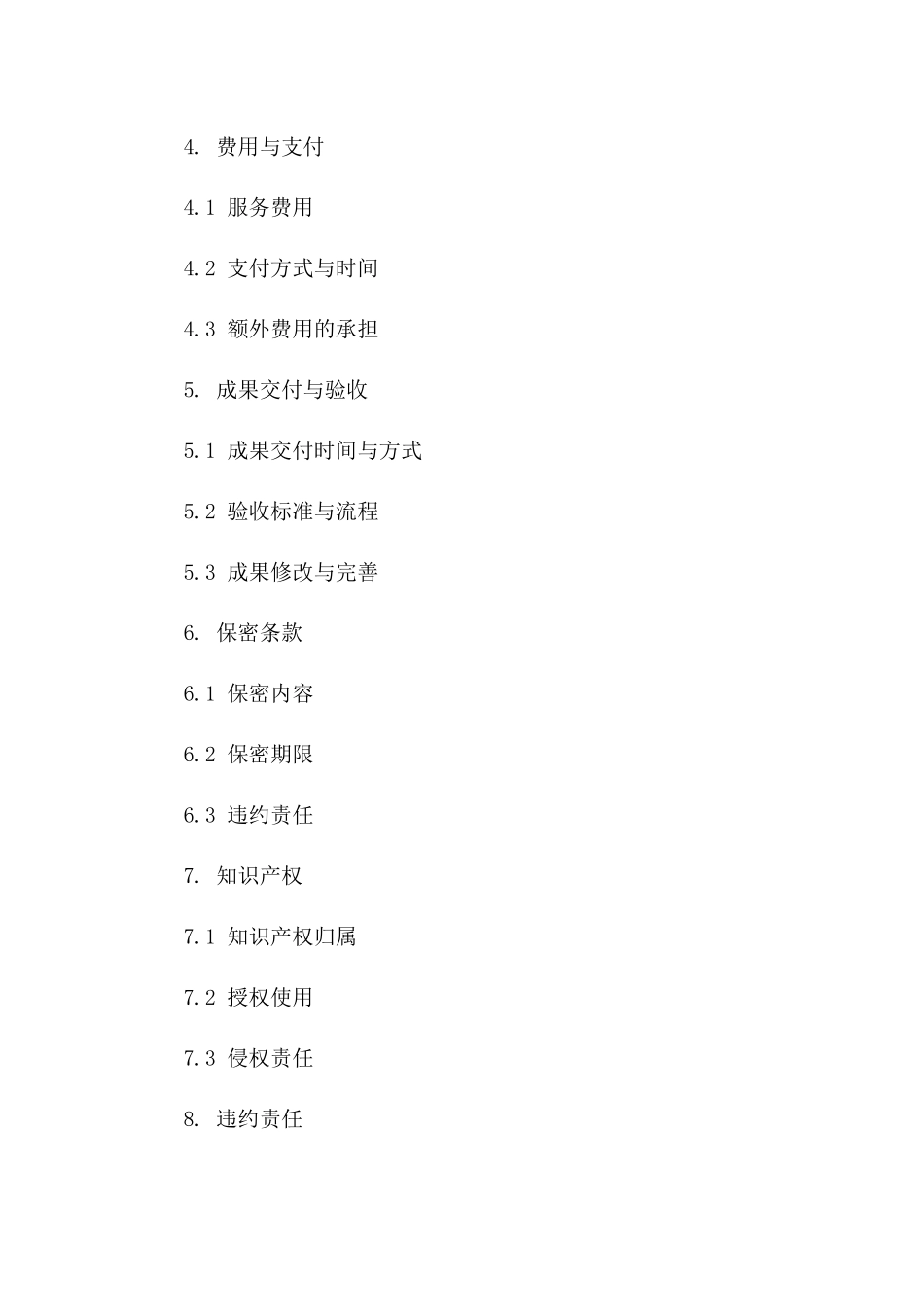 4. 费用与支付

4.1 服务费用

4.2 支付方式与时间

4.3 额外费用的承担

5. 成果交付与验收

5.1 成果交付时间与方式

5.2 验收标准与流程

5.3 成果修改与完善

6. 保密条款

6.1 保密内容

6.2 保密期限

6.3 违约责任

7. 知识产权

7.1 知识产权归属

7.2 授权使用

7.3 侵权责任

8. 违约责任